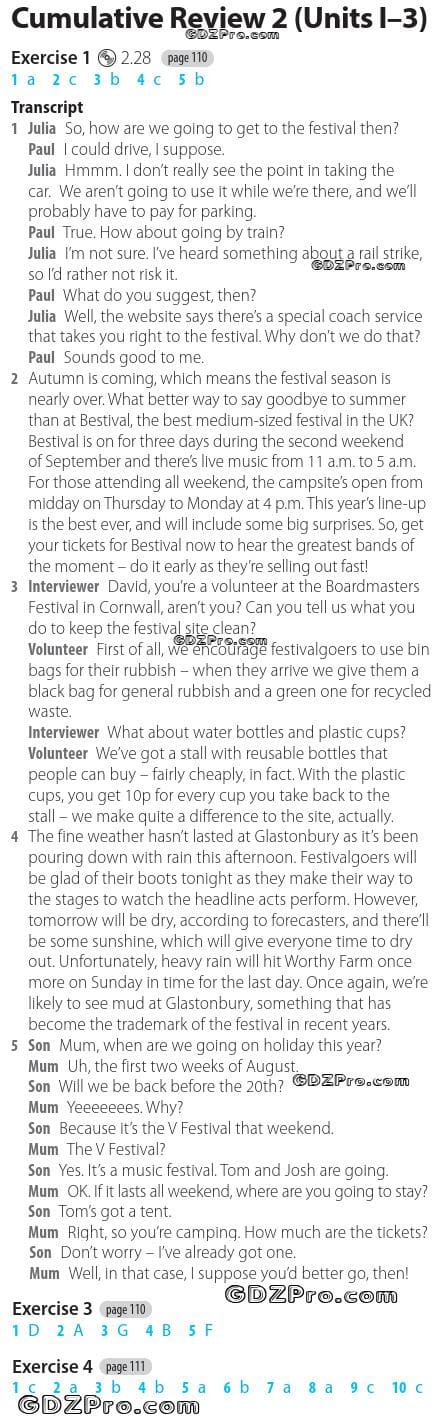 Cumulative Review 2 (Units I–3)

Exercise 1 2.28 page 110

1 a 2 c 3 b 4 c 5 b

Transcript

1 Julia So, how are we going to get to the festival then?
Paul I could drive, I suppose.
Julia Hmmm. I don't really see the point in taking the car. We aren't going to use it while we're there, and we'll probably have to pay for parking.
Paul True. How about going by train?
Julia I'm not sure. I've heard something about a rail strike, so I'd rather not risk it.
Paul What do you suggest, then?
Julia Well, the website says there's a special coach service that takes you right to the festival. Why don't we do that?
Paul Sounds good to me.

2 Autumn is coming, which means the festival season is nearly over. What better way to say goodbye to summer than at Bestival, the best medium-sized festival in the UK? Bestival is on for three days during the second weekend of September and there's live music from 11 a.m. to 5 a.m. For those attending all weekend, the campsite's open from midday on Thursday to Monday at 4 p.m. This year's line-up is the best ever, and will include some big surprises. So, get your tickets for Bestival now to hear the greatest bands of the moment – do it early as they're selling out fast!

3 Interviewer David, you're a volunteer at the Boardmasters Festival in Cornwall, aren't you? Can you tell us what you do to keep the festival site clean?
Volunteer First of all, we encourage festivalgoers to use bin bags for their rubbish – when they arrive we give them a black bag for general rubbish and a green one for recycled waste.
Interviewer What about water bottles and plastic cups?
Volunteer We've got a stall with reusable bottles that people can buy – fairly cheaply, in fact. With the plastic cups, you get 10p for every cup you take back to the stall – we make quite a difference to the site, actually.

4 The fine weather hasn't lasted at Glastonbury as it's been pouring down with rain this afternoon. Festivalgoers will be glad of their boots tonight as they make their way to the stages to watch the headline acts perform. However, tomorrow will be dry, according to forecasters, and there'll be some sunshine, which will give everyone time to dry out. Unfortunately, heavy rain will hit Worthy Farm once more on Sunday in time for the last day. Once again, we're likely to see mud at Glastonbury, something that has become the trademark of the festival in recent years.

5 Son Mum, when are we going on holiday this year?
Mum Uh, the first two weeks of August.
Son Will we be back before the 20th?
Mum Yeeeeeees. Why?
Son Because it's the V Festival that weekend.
Mum The V Festival?
Son Yes. It's a music festival. Tom and Josh are going.
Mum OK. If it lasts all weekend, where are you going to stay?
Son Tom's got a tent.
Mum Right, so you're camping. How much are the tickets?
Son Don't worry – I've already got one.
Mum Well, in that case, I suppose you'd better go, then!

Exercise 3 page 110

1 D 2 A 3 G 4 B 5 F

Exercise 4 page 111

1 c 2 a 3 b 4 b 5 a 6 b 7 a 8 a 9 c 10 c

GDZPro.com